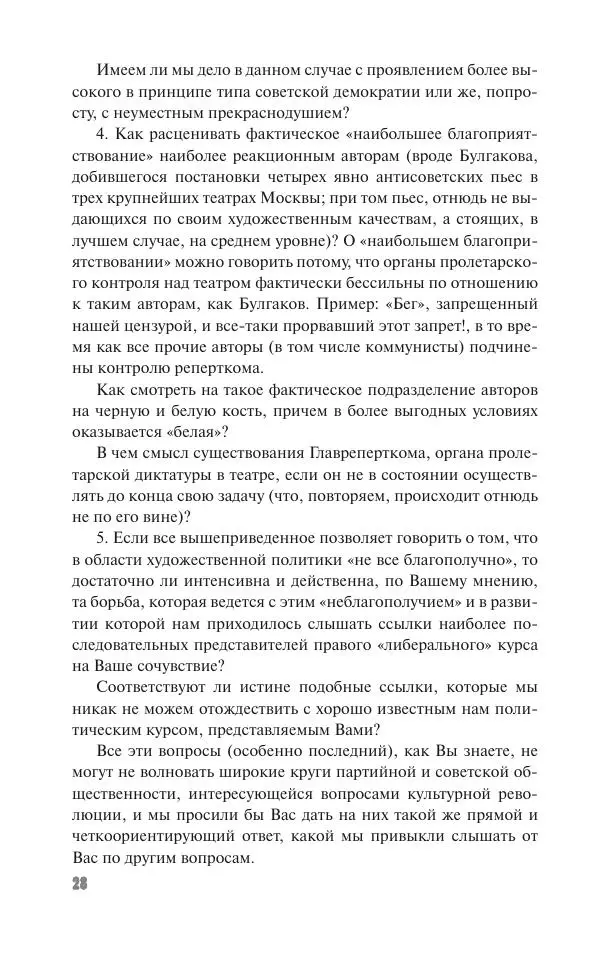 Имеем ли мы дело в данном случае с проявлением более высокого в принципе типа советской демократии или же, попросту, с неуместным прекраснодушием?

4. Как расценивать фактическое «наибольшее благоприятствование» наиболее реакционным авторам (вроде Булгакова, добившегося постановки четырех явно антисоветских пьес в трех крупнейших театрах Москвы; при том пьес, отнюдь не выдающихся по своим художественным качествам, а стоящих, в лучшем случае, на среднем уровне)? О «наибольшем благоприятствовании» можно говорить потому, что органы пролетарского контроля над театром фактически бессильны по отношению к таким авторам, как Булгаков. Пример: «Бег», запрещенный нашей цензурой, и все-таки прорвавший этот запрет!, в то время как все прочие авторы (в том числе коммунисты) подчинены контролю реперткома.

Как смотреть на такое фактическое подразделение авторов на черную и белую кость, причем в более выгодных условиях оказывается «белая»?

В чем смысл существования Главреперткома, органа пролетарской диктатуры в театре, если он не в состоянии осуществлять до конца свою задачу (что, повторяем, происходит отнюдь не по его вине)?

5. Если все вышеприведенное позволяет говорить о том, что в области художественной политики «не все благополучно», то достаточно ли интенсивна и действенна, по Вашему мнению, та борьба, которая ведется с этим «неблагополучием» и в развитии которой нам приходилось слышать ссылки наиболее последовательных представителей правого «либерального» курса на Ваше сочувствие?

Соответствуют ли истине подобные ссылки, которые мы никак не можем отождествить с хорошо известным нам политическим курсом, представляемым Вами?

Все эти вопросы (особенно последний), как Вы знаете, не могут не волновать широкие круги партийной и советской общественности, интересующейся вопросами культурной революции, и мы просили бы Вас дать на них такой же прямой и четкоориентирующий ответ, какой мы привыкли слышать от Вас по другим вопросам.

28